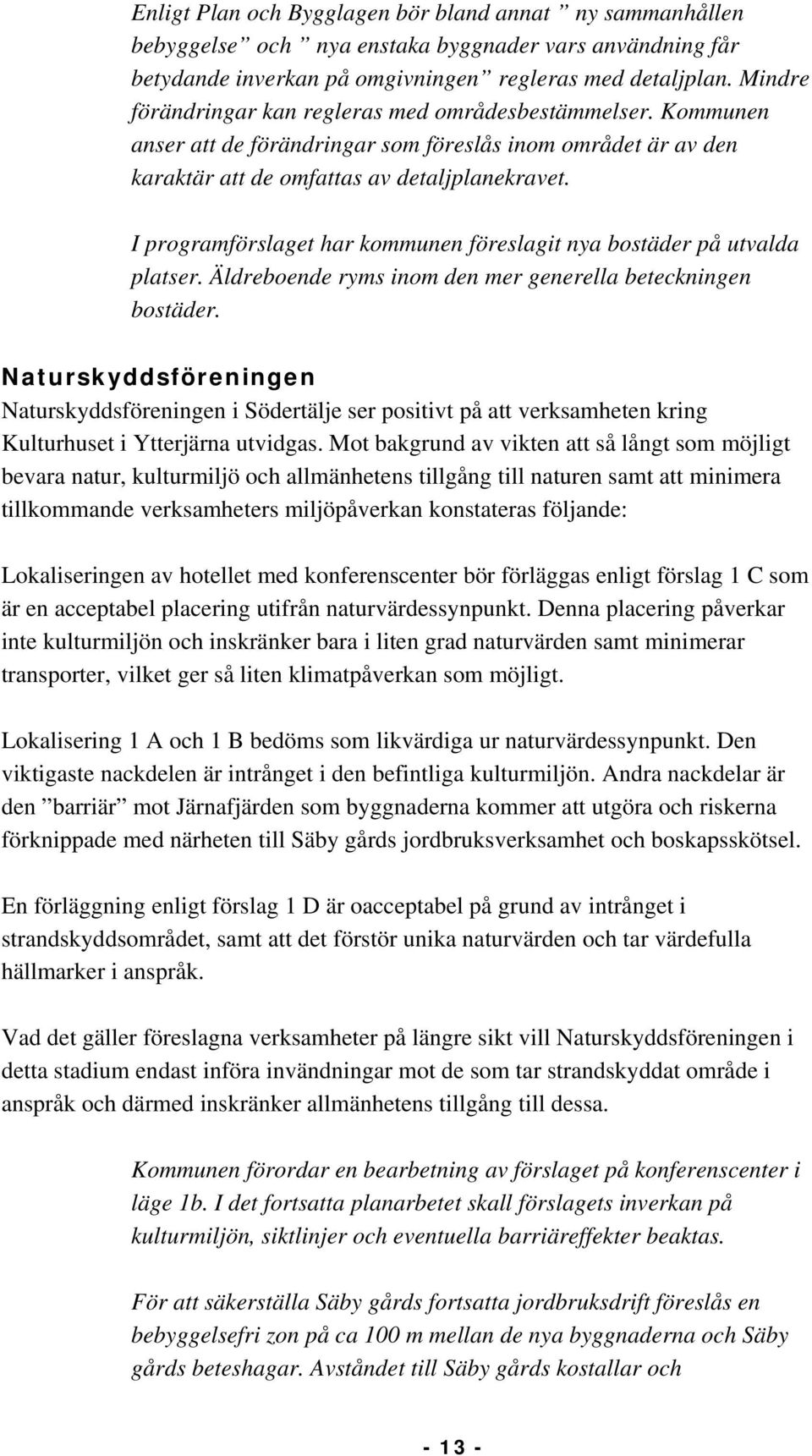 Enligt Plan och Bygglagen bör bland annat ” ny sammanhållen bebyggelse” och ” nya enstaka byggnader vars användning får betydande inverkan på omgivningen” regleras med detaljplan. Mindre förändringar kan regleras med områdesbestämmelser. Kommunen anser att de förändringar som föreslås inom området är av den karaktär att de omfattas av detaljplanekravet.

I programförslaget har kommunen föreslagit nya bostäder på utvalda platser. Äldreboende ryms inom den mer generella beteckningen bostäder.

Naturskyddsföreningen

Naturskyddsföreningen i Södertälje ser positivt på att verksamheten kring Kulturhuset i Ytterjärna utvidgas. Mot bakgrund av vikten att så långt som möjligt bevara natur, kulturmiljö och allmänhetens tillgång till naturen samt att minimera tillkommande verksamheters miljöpåverkan konstateras följande:

Lokaliseringen av hotellet med konferenscenter bör förläggas enligt förslag 1 C som är en acceptabel placering utifrån naturvärdessynpunkt. Denna placering påverkar inte kulturmiljön och inskränker bara i liten grad naturvärden samt minimerar transporter, vilket ger så liten klimatpåverkan som möjligt.

Lokalisering 1 A och 1 B bedöms som likvärdiga ur naturvärdessynpunkt. Den viktigaste nackdelen är intrånget i den befintliga kulturmiljön. Andra nackdelar är den ”barriär” mot Järnafjärden som byggnaderna kommer att utgöra och riskerna förknippade med närheten till Säby gårds jordbruksverksamhet och boskapsskötsel.

En förläggning enligt förslag 1 D är oacceptabel på grund av intrånget i strandskyddsområdet, samt att det förstör unika naturvärden och tar värdefulla hällmarker i anspråk.

Vad det gäller föreslagna verksamheter på längre sikt vill Naturskyddsföreningen i detta stadium endast införa invändningar mot de som tar strandskyddat område i anspråk och därmed inskränker allmänhetens tillgång till dessa.

Kommunen förordar en bearbetning av förslaget på konferenscenter i läge 1b. I det fortsatta planarbetet skall förslagets inverkan på kulturmiljön, siktlinjer och eventuella barriäreffekter beaktas.

För att säkerställa Säby gårds fortsatta jordbruksdrift föreslås en bebyggelsefri zon på ca 100 m mellan de nya byggnaderna och Säby gårds beteshagar. Avståndet till Säby gårds kostallar och

- 13 -